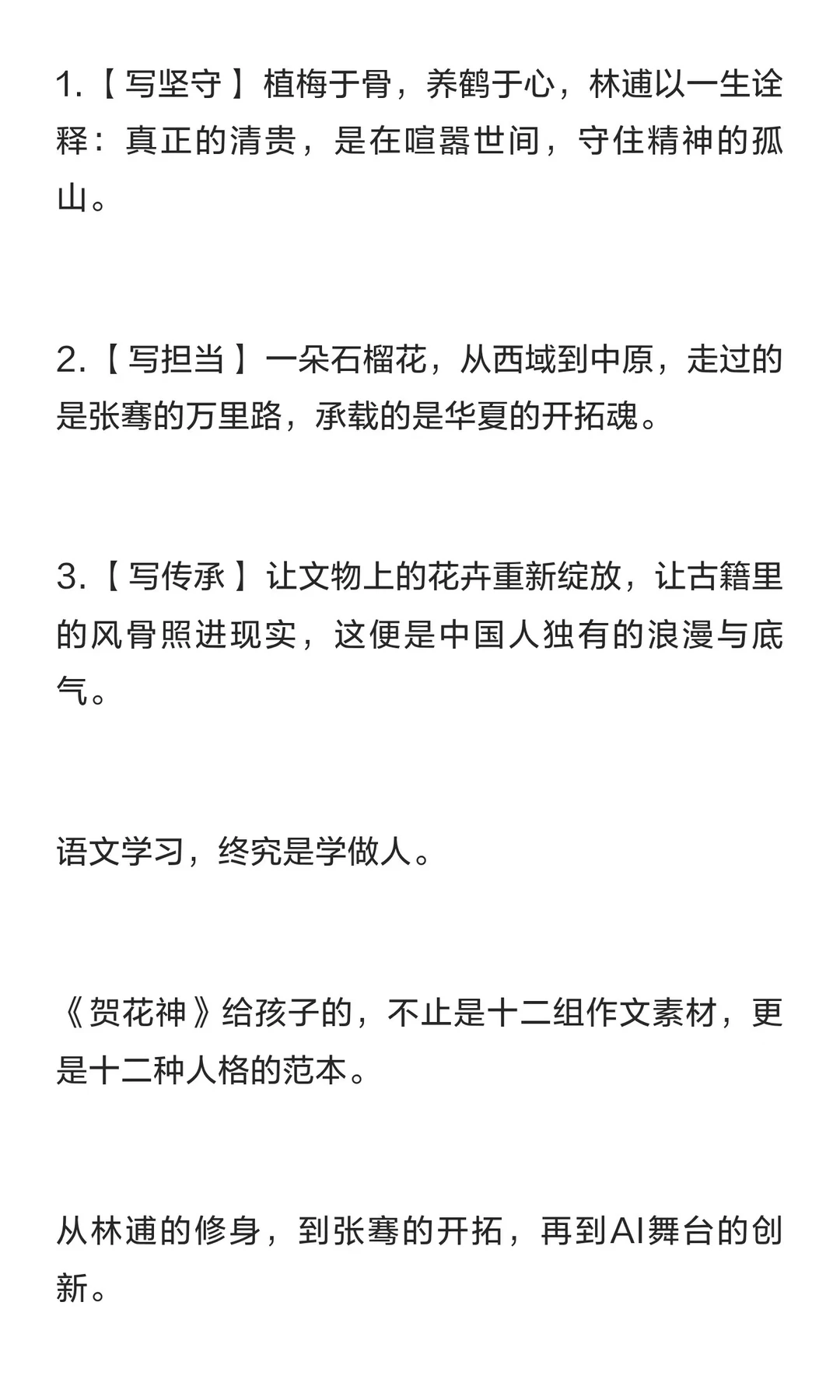 1.【写坚守】植梅于骨，养鹤于心，林逋以一生诠释：真正的清贵，是在喧嚣世间，守住精神的孤山。

2.【写担当】一朵石榴花，从西域到中原，走过的是张骞的万里路，承载的是华夏的开拓魂。

3.【写传承】让文物上的花卉重新绽放，让古籍里的风骨照进现实，这便是中国人独有的浪漫与底气。

语文学习，终究是学做人。

《贺花神》给孩子的，不止是十二组作文素材，更是十二种人格的范本。

从林逋的修身，到张骞的开拓，再到AI舞台的创新。